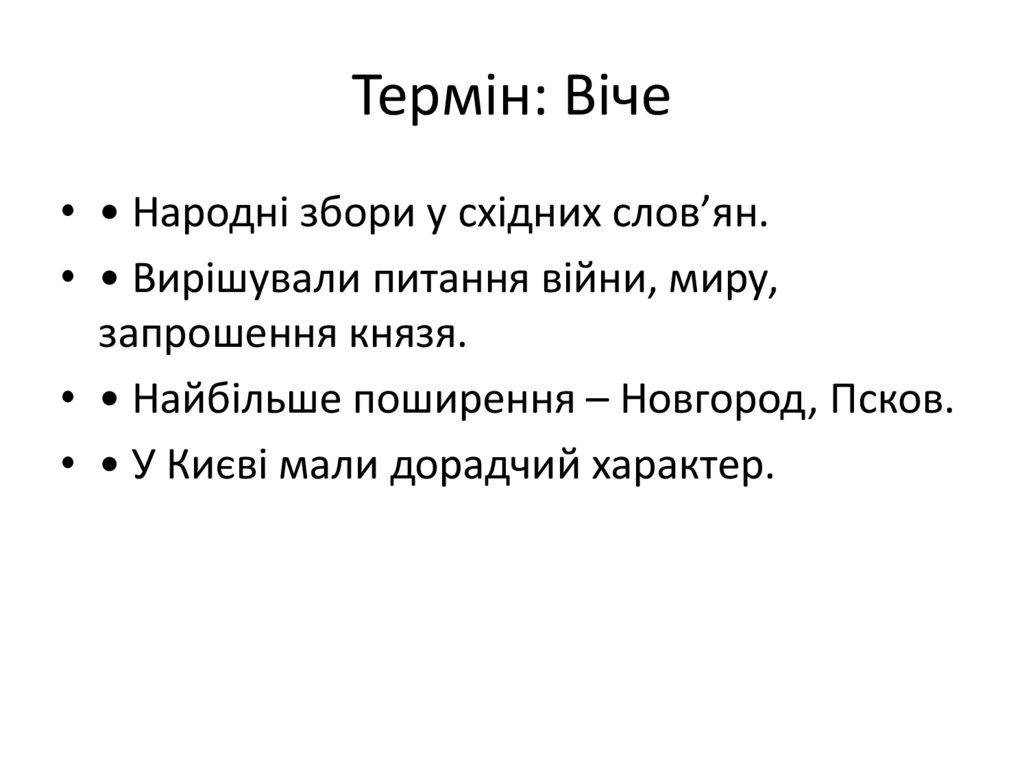 Термін: Віче

• • Народні збори у східних слов’ян.

• • Вирішували питання війни, миру, запрошення князя.

• • Найбільше поширення – Новгород, Псков.

• • У Києві мали дорадчий характер.